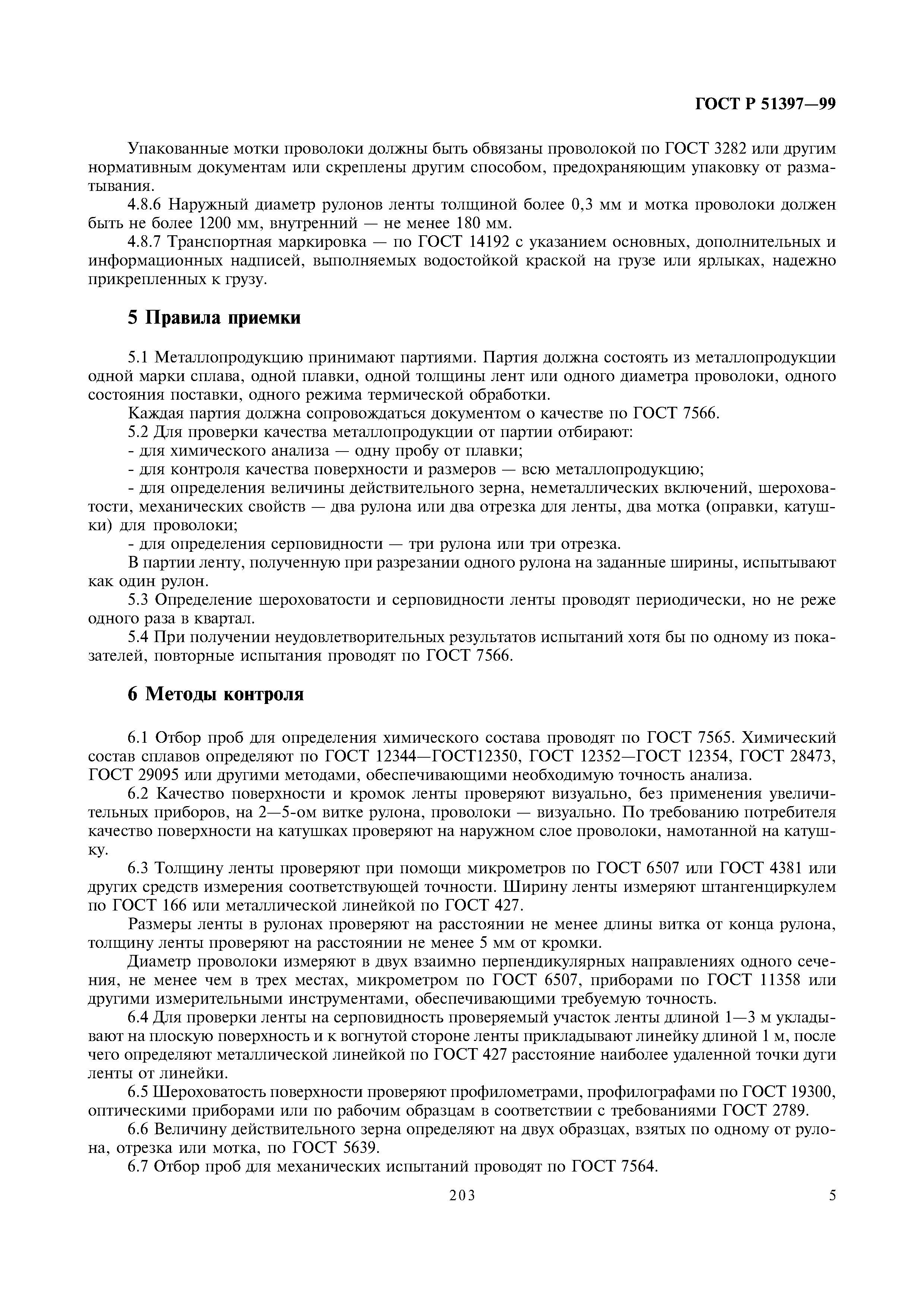 ГОСТ Р 51397—99

Упакованные мотки проволоки должны быть обвязаны проволокой по ГОСТ 3282 или другим нормативным документам или скреплены другим способом, предохраняющим упаковку от разматывания.

4.8.6 Наружный диаметр рулонов ленты толщиной более 0,3 мм и мотка проволоки должен быть не более 1200 мм, внутренний — не менее 180 мм.

4.8.7 Транспортная маркировка — по ГОСТ 14192 с указанием основных, дополнительных и информационных надписей, выполняемых водостойкой краской на грузе или ярлыках, надежно прикрепленных к грузу.

5 Правила приемки

5.1 Металлопродукцию принимают партиями. Партия должна состоять из металлопродукции одной марки сплава, одной плавки, одной толщины лент или одного диаметра проволоки, одного состояния поставки, одного режима термической обработки.

Каждая партия должна сопровождаться документом о качестве по ГОСТ 7566.

5.2 Для проверки качества металлопродукции от партии отбирают:

- для химического анализа — одну пробу от плавки;

- для контроля качества поверхности и размеров — всю металлопродукцию;

- для определения величины действительного зерна, неметаллических включений, шероховатости, механических свойств — два рулона или два отрезка для ленты, два мотка (оправки, катушки) для проволоки;

- для определения серповидности — три рулона или три отрезка.

В партии ленту, полученную при разрезании одного рулона на заданные ширины, испытывают как один рулон.

5.3 Определение шероховатости и серповидности ленты проводят периодически, но не реже одного раза в квартал.

5.4 При получении неудовлетворительных результатов испытаний хотя бы по одному из показателей, повторные испытания проводят по ГОСТ 7566.

6 Методы контроля

6.1 Отбор проб для определения химического состава проводят по ГОСТ 7565. Химический состав сплавов определяют по ГОСТ 12344—ГОСТ12350, ГОСТ 12352—ГОСТ 12354, ГОСТ 28473, ГОСТ 29095 или другими методами, обеспечивающими необходимую точность анализа.

6.2 Качество поверхности и кромок ленты проверяют визуально, без применения увеличительных приборов, на 2—5-ом витке рулона, проволоки — визуально. По требованию потребителя качество поверхности на катушках проверяют на наружном слое проволоки, намотанной на катушку.

6.3 Толщину ленты проверяют при помощи микрометров по ГОСТ 6507 или ГОСТ 4381 или других средств измерения соответствующей точности. Ширину ленты измеряют штангенциркулем по ГОСТ 166 или металлической линейкой по ГОСТ 427.

Размеры ленты в рулонах проверяют на расстоянии не менее длины витка от конца рулона, толщину ленты проверяют на расстоянии не менее 5 мм от кромки.

Диаметр проволоки измеряют в двух взаимно перпендикулярных направлениях одного сечения, не менее чем в трех местах, микрометром по ГОСТ 6507, приборами по ГОСТ 11358 или другими измерительными инструментами, обеспечивающими требуемую точность.

6.4 Для проверки ленты на серповидность проверяемый участок ленты длиной 1—3 м укладывают на плоскую поверхность и к вогнутой стороне ленты прикладывают линейку длиной 1 м, после чего определяют металлической линейкой по ГОСТ 427 расстояние наиболее удаленной точки дуги ленты от линейки.

6.5 Шероховатость поверхности проверяют профилометрами, профилографами по ГОСТ 19300, оптическими приборами или по рабочим образцам в соответствии с требованиями ГОСТ 2789.

6.6 Величину действительного зерна определяют на двух образцах, взятых по одному от рулона, отрезка или мотка, по ГОСТ 5639.

6.7 Отбор проб для механических испытаний проводят по ГОСТ 7564.

203

5